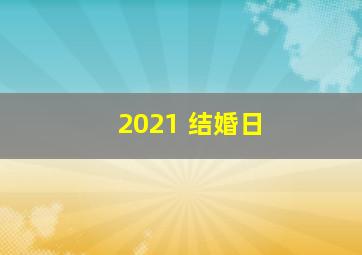 2021 结婚日